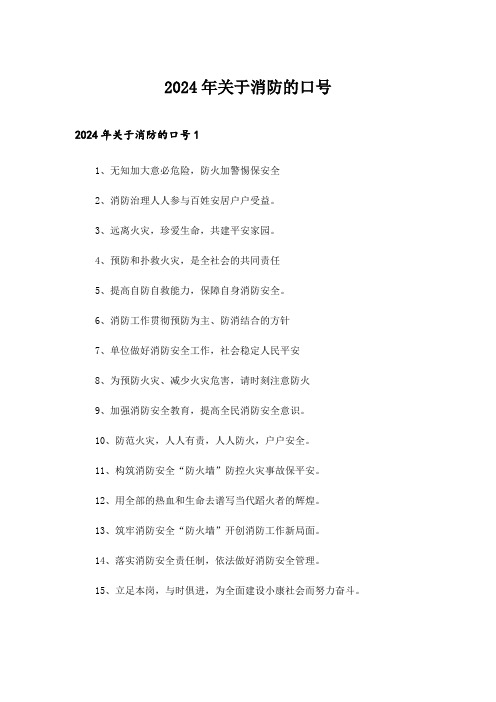 2024年关于消防的口号

2024年关于消防的口号1

1、无知加大意必危险，防火加警惕保安全

2、消防治理人人参与百姓安居户户受益。

3、远离火灾，珍爱生命，共建平安家园。

4、预防和扑救火灾，是全社会的共同责任

5、提高自防自救能力，保障自身消防安全。

6、消防工作贯彻预防为主、防消结合的方针

7、单位做好消防安全工作，社会稳定人民平安

8、为预防火灾、减少火灾危害，请时刻注意防火

9、加强消防安全教育，提高全民消防安全意识。

10、防范火灾，人人有责，人人防火，户户安全。

11、构筑消防安全“防火墙”防控火灾事故保平安。

12、用全部的热血和生命去谱写当代蹈火者的辉煌。

13、筑牢消防安全“防火墙”开创消防工作新局面。

14、落实消防安全责任制，依法做好消防安全管理。

15、立足本岗，与时俱进，为全面建设小康社会而努力奋斗。